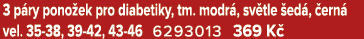 3 páry ponožek pro diabetiky, tm. modrá, světle šedá, černá
vel. 35-38, 39-42, 43-46 6293013 369 Kč